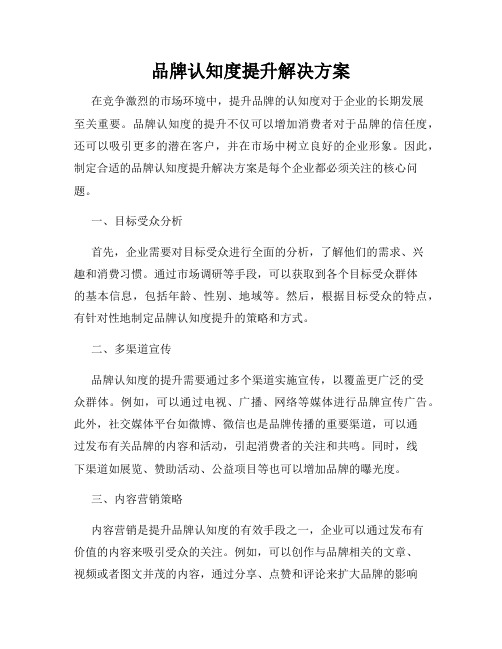 品牌认知度提升解决方案

在竞争激烈的市场环境中，提升品牌的认知度对于企业的长期发展至关重要。品牌认知度的提升不仅可以增加消费者对于品牌的信任度，还可以吸引更多的潜在客户，并在市场中树立良好的企业形象。因此，制定合适的品牌认知度提升解决方案是每个企业都必须关注的核心问题。

一、目标受众分析

首先，企业需要对目标受众进行全面的分析，了解他们的需求、兴趣和消费习惯。通过市场调研等手段，可以获取到各个目标受众群体的基本信息，包括年龄、性别、地域等。然后，根据目标受众的特点，有针对性地制定品牌认知度提升的策略和方式。

二、多渠道宣传

品牌认知度的提升需要通过多个渠道实施宣传，以覆盖更广泛的受众群体。例如，可以通过电视、广播、网络等媒体进行品牌宣传广告。此外，社交媒体平台如微博、微信也是品牌传播的重要渠道，可以通过发布有关品牌的内容和活动，引起消费者的关注和共鸣。同时，线下渠道如展览、赞助活动、公益项目等也可以增加品牌的曝光度。

三、内容营销策略

内容营销是提升品牌认知度的有效手段之一，企业可以通过发布有价值的内容来吸引受众的关注。例如，可以创作与品牌相关的文章、视频或者图文并茂的内容，通过分享、点赞和评论来扩大品牌的影响